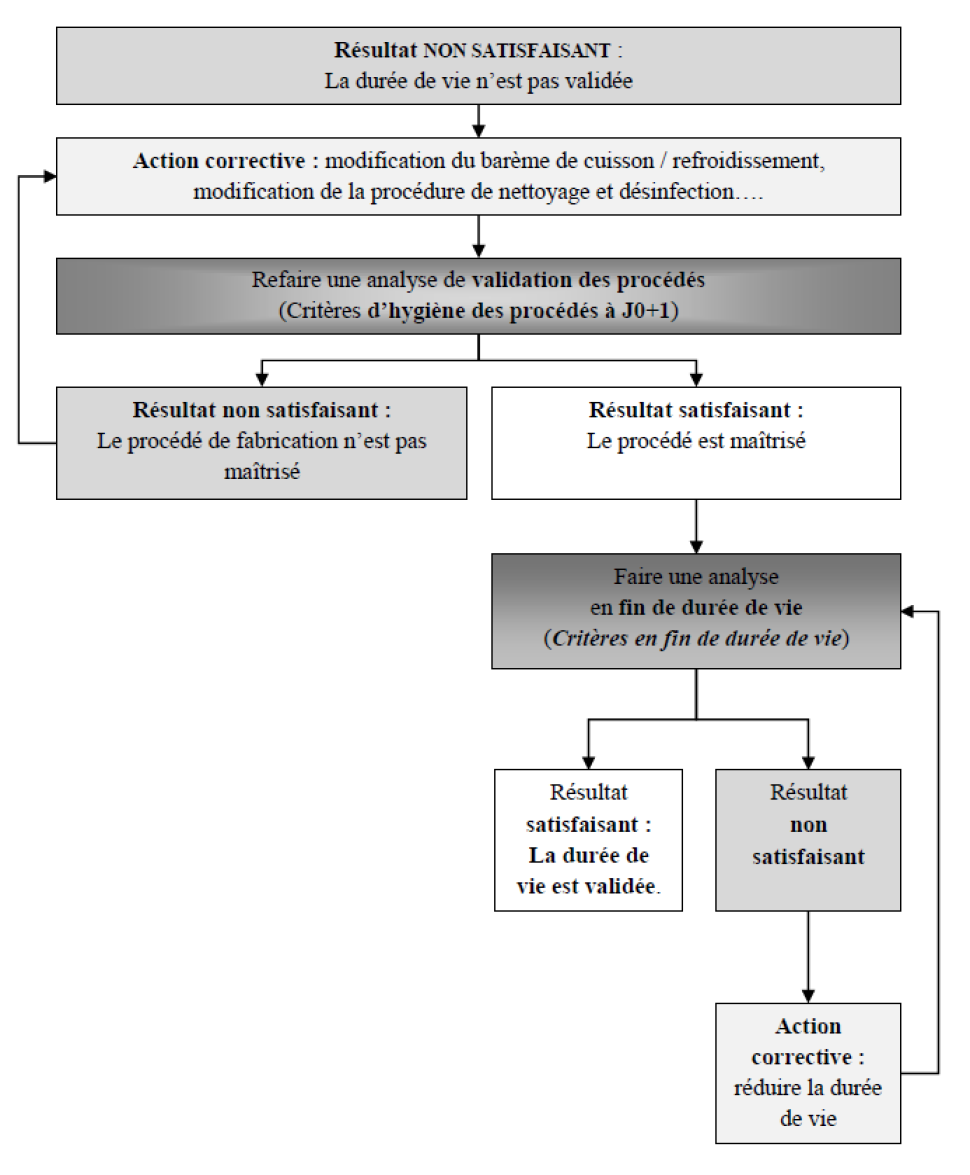 Résultat NON SATISFAISANT :
La durée de vie n'est pas validée

Action corrective : modification du barème de cuisson / refroidissement, modification de la procédure de nettoyage et désinfection….

Refaire une analyse de validation des procédés
(Critères d'hygiène des procédés à J0+1)

Résultat non satisfaisant :
Le procédé de fabrication n'est pas maîtrisé

Résultat satisfaisant :
Le procédé est maîtrisé

Faire une analyse
en fin de durée de vie
(Critères en fin de durée de vie)

Résultat satisfaisant :
La durée de vie est validée.

Résultat non satisfaisant

Action corrective :
réduire la durée de vie